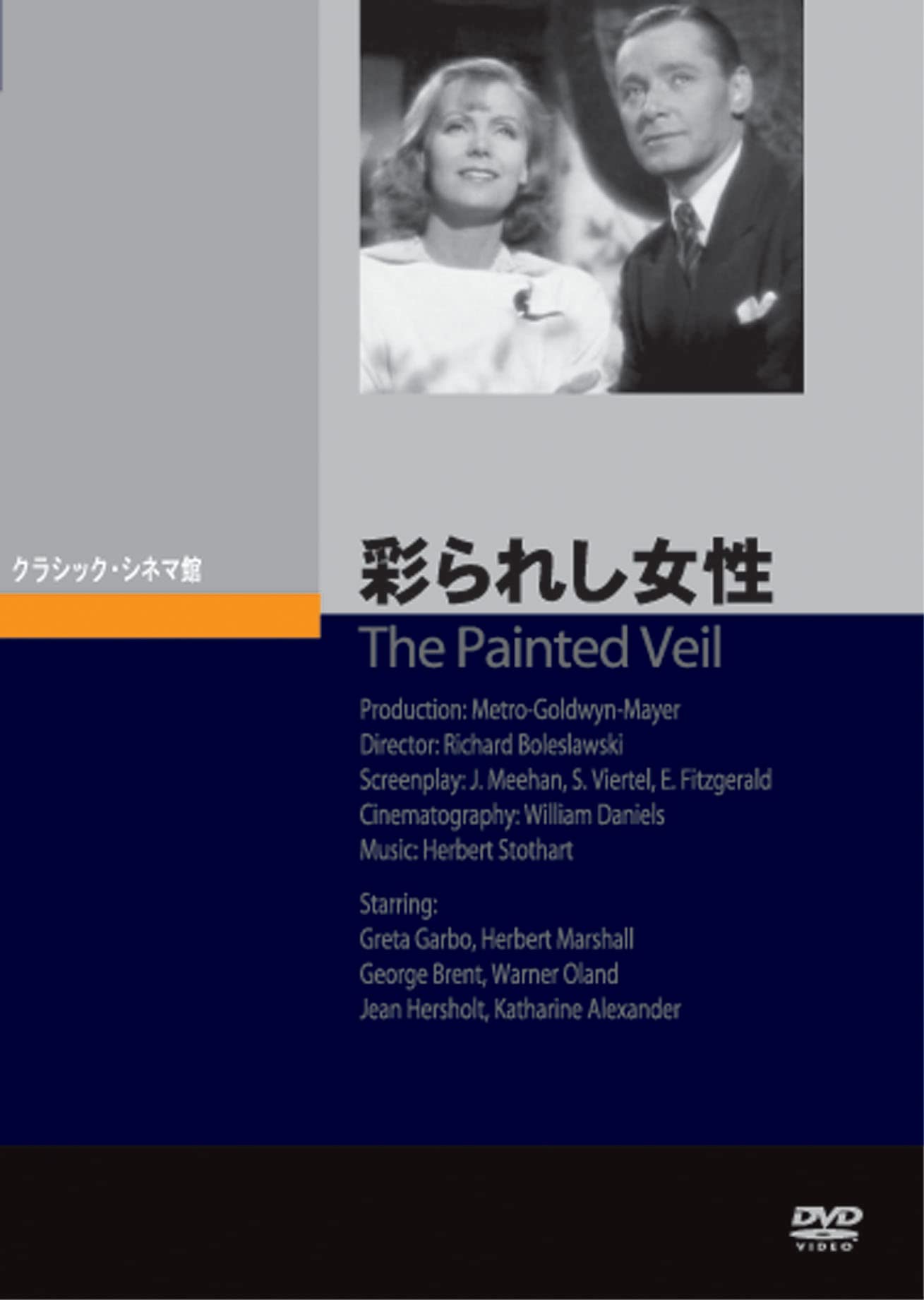 クラシック・シネマ館

彩られし女性

The Painted Veil

Production: Metro-Goldwyn-Mayer
Director: Richard Boleslawski
Screenplay: J. Meehan, S. Viertel, E. Fitzgerald
Cinematography: William Daniels
Music: Herbert Stothart

Starring:
Greta Garbo, Herbert Marshall
George Brent, Warner Oland
Jean Hersholt, Katharine Alexander

DVD
VIDEO